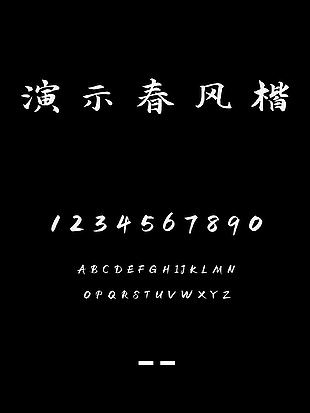 演示春风楷

1234567890

ABCDEFGHIJKLMN

OPQRSTUVWXYZ